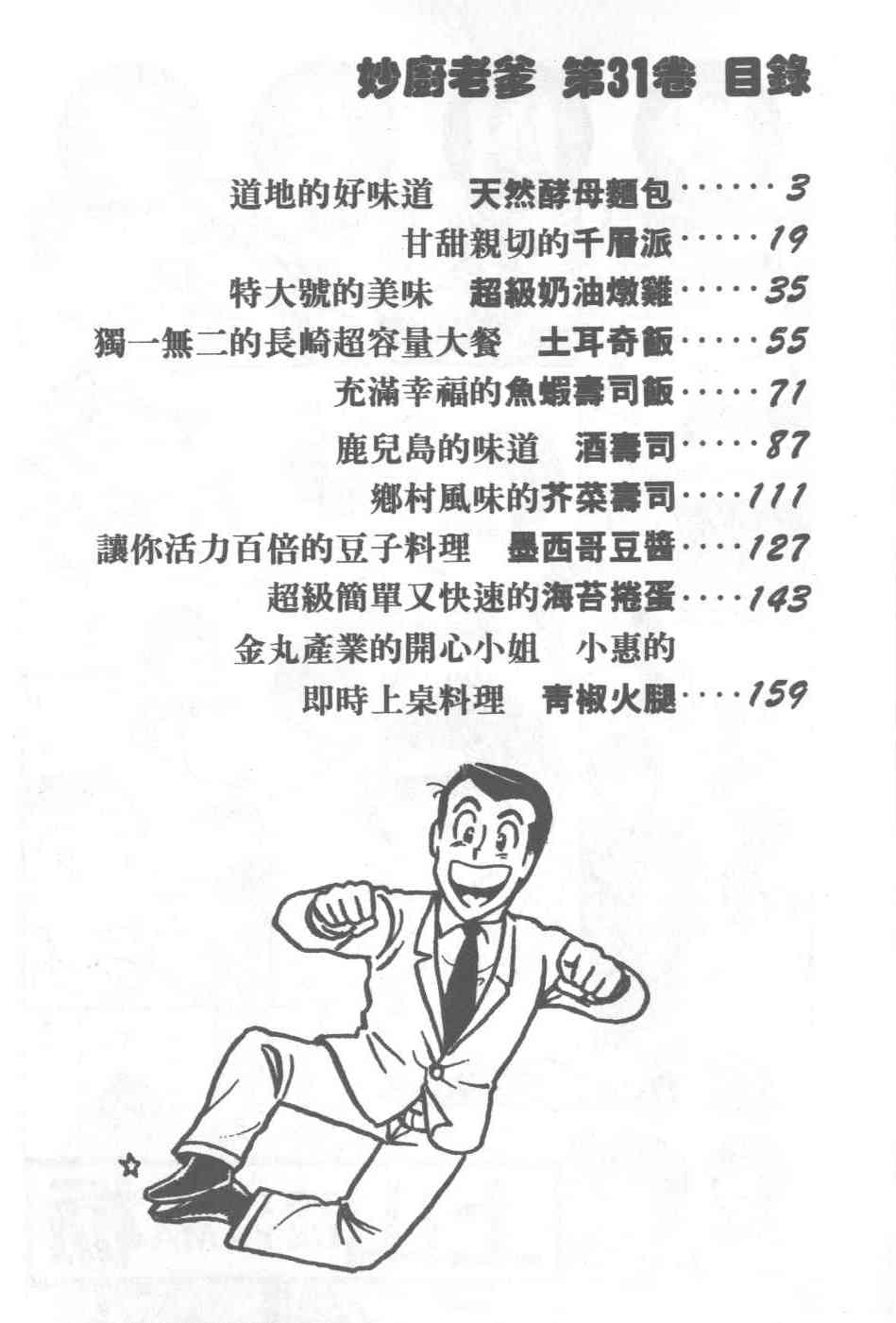 妙廚老爹 第31卷 目錄

道地的好味道 天然酵母麵包 3

甘甜親切的千層派 19

特大號的美味 超級奶油燉雞 35

獨一無二的長崎超容量大餐 土耳奇飯 55

充滿幸福的魚蝦壽司飯 71

鹿兒島的味道 酒壽司 87

鄉村風味的芥菜壽司 111

讓你活力百倍的豆子料理 墨西哥豆醬 127

超級簡單又快速的海苔捲蛋 143

金丸產業的開心小姐 小惠的
即時上桌料理 青椒火腿 159